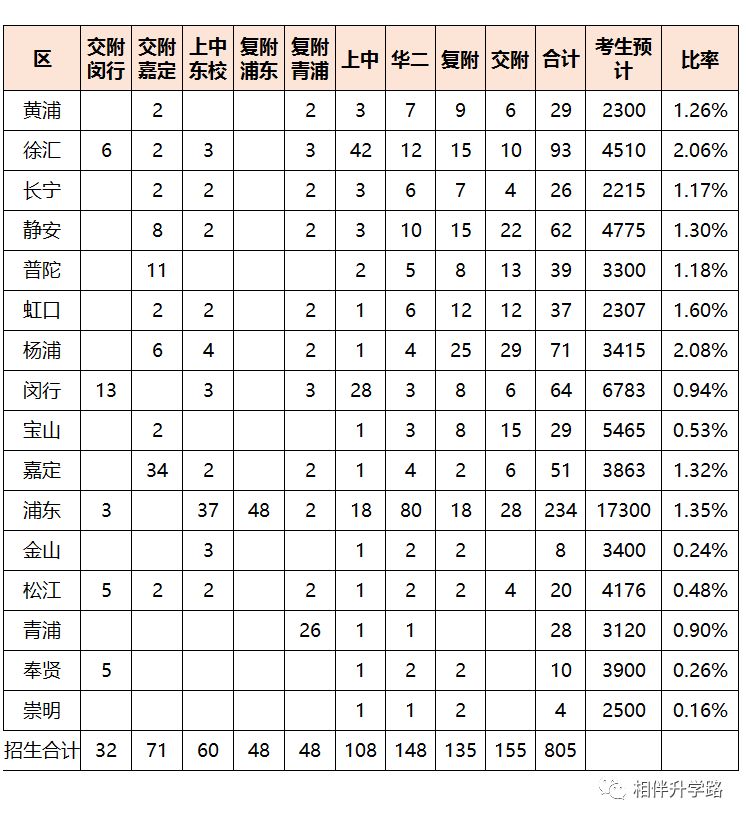 | 区 | 交附闵行 | 交附嘉定 | 上中东校 | 复附浦东 | 复附青浦 | 上中 | 华二 | 复附 | 交附 | 合计 | 考生预计 | 比率 |
|---|---|---|---|---|---|---|---|---|---|---|---|---|
| 黄浦 | | 2 | | | 2 | 3 | 7 | 9 | 6 | 29 | 2300 | 1.26% |
| 徐汇 | 6 | 2 | 3 | | 3 | 42 | 12 | 15 | 10 | 93 | 4510 | 2.06% |
| 长宁 | | 2 | 2 | | 2 | 3 | 6 | 7 | 4 | 26 | 2215 | 1.17% |
| 静安 | | 8 | 2 | | 2 | 3 | 10 | 15 | 22 | 62 | 4775 | 1.30% |
| 普陀 | | 11 | | | | 2 | 5 | 8 | 13 | 39 | 3300 | 1.18% |
| 虹口 | | 2 | 2 | | 2 | 1 | 6 | 12 | 12 | 37 | 2307 | 1.60% |
| 杨浦 | | 6 | 4 | | 2 | 1 | 4 | 25 | 29 | 71 | 3415 | 2.08% |
| 闵行 | 13 | | 3 | | 3 | 28 | 3 | 8 | 6 | 64 | 6783 | 0.94% |
| 宝山 | | 2 | | | | 1 | 3 | 8 | 15 | 29 | 5465 | 0.53% |
| 嘉定 | | 34 | 2 | | 2 | 1 | 4 | 2 | 6 | 51 | 3863 | 1.32% |
| 浦东 | 3 | | 37 | 48 | 2 | 18 | 80 | 18 | 28 | 234 | 17300 | 1.35% |
| 金山 | | | 3 | | | 1 | 2 | 2 | | 8 | 3400 | 0.24% |
| 松江 | 5 | 2 | 2 | | 2 | 1 | 2 | 2 | 4 | 20 | 4176 | 0.48% |
| 青浦 | | | | | 26 | 1 | 1 | | | 28 | 3120 | 0.90% |
| 奉贤 | 5 | | | | | 1 | 2 | 2 | | 10 | 3900 | 0.26% |
| 崇明 | | | | | | 1 | 1 | 2 | | 4 | 2500 | 0.16% |
| 招生合计 | 32 | 71 | 60 | 48 | 48 | 108 | 148 | 135 | 155 | 805 | | |

相伴升学路